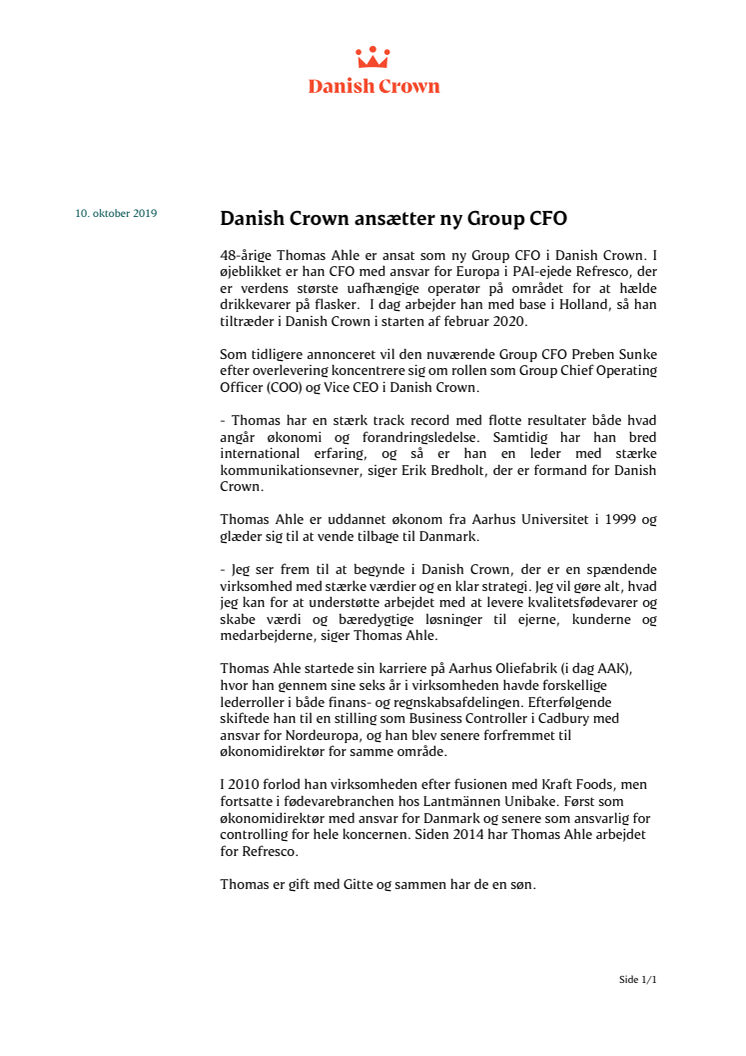 Danish Crown

10. oktober 2019

Danish Crown ansætter ny Group CFO

48-årige Thomas Ahle er ansat som ny Group CFO i Danish Crown. I øjeblikket er han CFO med ansvar for Europa i PAI-ejede Refresco, der er verdens største uafhængige operatør på området for at hælde drikkevarer på flasker. I dag arbejder han med base i Holland, så han tiltræder i Danish Crown i starten af februar 2020.

Som tidligere annonceret vil den nuværende Group CFO Preben Sunke efter overlevering koncentrere sig om rollen som Group Chief Operating Officer (COO) og Vice CEO i Danish Crown.

- Thomas har en stærk track record med flotte resultater både hvad angår økonomi og forandringsledelse. Samtidig har han bred international erfaring, og så er han en leder med stærke kommunikationsevner, siger Erik Bredholt, der er formand for Danish Crown.

Thomas Ahle er uddannet økonom fra Aarhus Universitet i 1999 og glæder sig til at vende tilbage til Danmark.

- Jeg ser frem til at begynde i Danish Crown, der er en spændende virksomhed med stærke værdier og en klar strategi. Jeg vil gøre alt, hvad jeg kan for at understøtte arbejdet med at levere kvalitetsfødevarer og skabe værdi og bæredygtige løsninger til ejerne, kunderne og medarbejderne, siger Thomas Ahle.

Thomas Ahle startede sin karriere på Aarhus Oliefabrik (i dag AAK), hvor han gennem sine seks år i virksomheden havde forskellige lederroller i både finans- og regnskabsafdelingen. Efterfølgende skiftede han til en stilling som Business Controller i Cadbury med ansvar for Nordeuropa, og han blev senere forfremmet til økonomidirektør for samme område.

I 2010 forlod han virksomheden efter fusionen med Kraft Foods, men fortsatte i fødevarebranchen hos Lantmännen Unibake. Først som økonomidirektør med ansvar for Danmark og senere som ansvarlig for controlling for hele koncernen. Siden 2014 har Thomas Ahle arbejdet for Refresco.

Thomas er gift med Gitte og sammen har de en søn.

Side 1/1